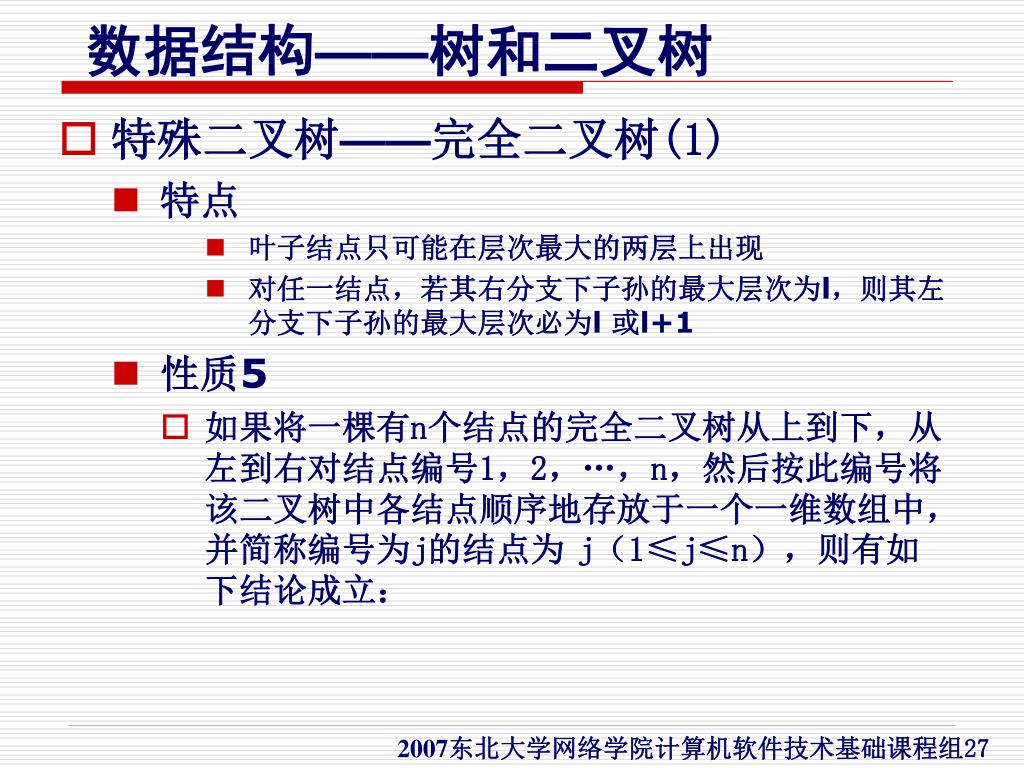 数据结构——树和二叉树

特殊二叉树——完全二叉树(1)

特点

叶子结点只可能在层次最大的两层上出现

对任一结点，若其右分支下子孙的最大层次为l，则其左分支下子孙的最大层次必为l 或l+1

性质5

如果将一棵有n个结点的完全二叉树从上到下，从左到右对结点编号1，2，…，n，然后按此编号将该二叉树中各结点顺序地存放于一个一维数组中，并简称编号为j的结点为 j（1≤j≤n），则有如下结论成立：

2007东北大学网络学院计算机软件技术基础课程组27